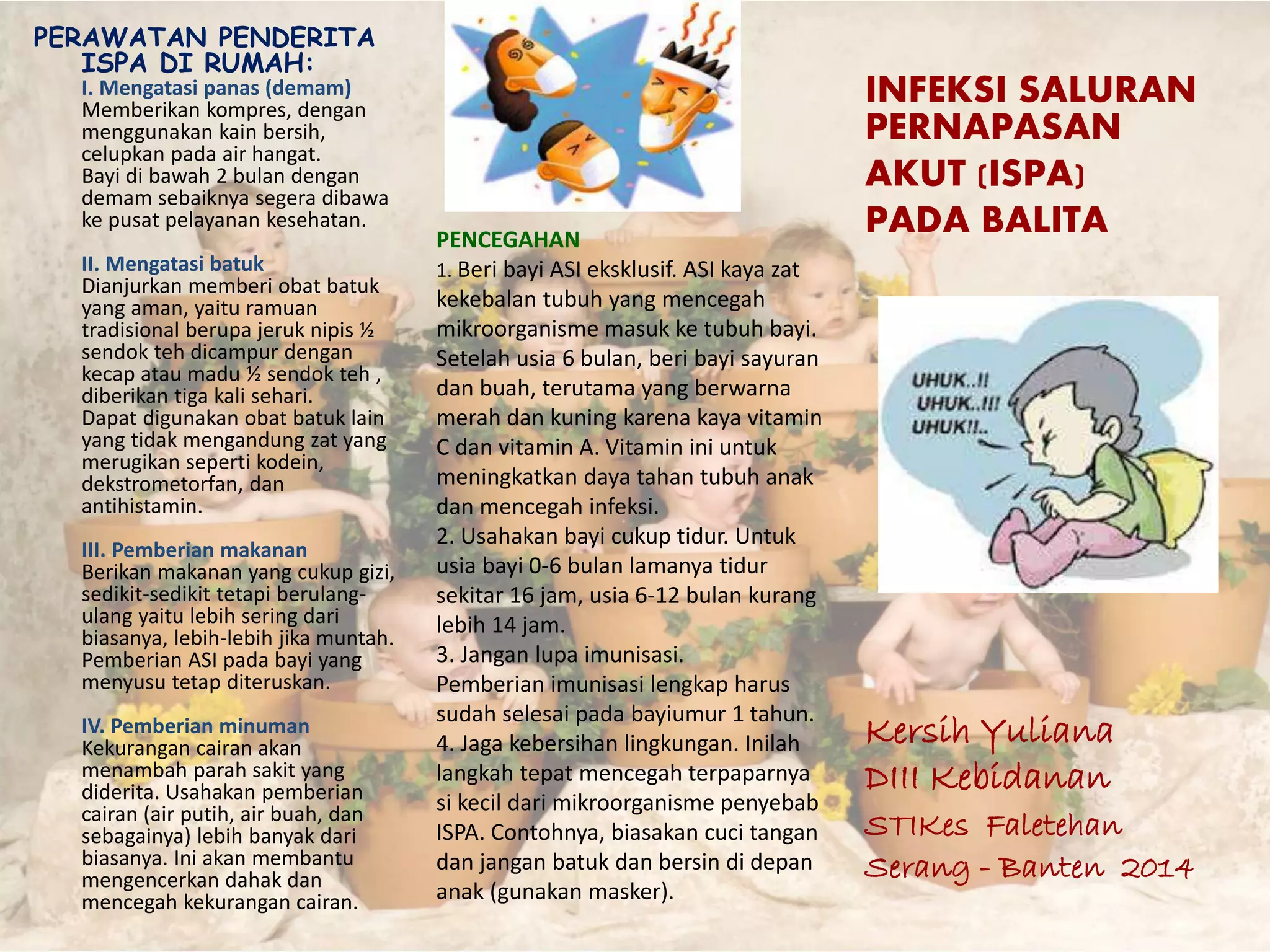 PERAWATAN PENDERITA ISPA DI RUMAH:

I. Mengatasi panas (demam)
Memberikan kompres, dengan menggunakan kain bersih, celupkan pada air hangat.
Bayi di bawah 2 bulan dengan demam sebaiknya segera dibawa ke pusat pelayanan kesehatan.

II. Mengatasi batuk
Dianjurkan memberi obat batuk yang aman, yaitu ramuan tradisional berupa jeruk nipis ½ sendok teh dicampur dengan kecap atau madu ½ sendok teh , diberikan tiga kali sehari.
Dapat digunakan obat batuk lain yang tidak mengandung zat yang merugikan seperti kodein, dekstrometorfan, dan antihistamin.

III. Pemberian makanan
Berikan makanan yang cukup gizi, sedikit-sedikit tetapi berulang-ulang yaitu lebih sering dari biasanya, lebih-lebih jika muntah.
Pemberian ASI pada bayi yang menyusu tetap diteruskan.

IV. Pemberian minuman
Kekurangan cairan akan menambah parah sakit yang diderita. Usahakan pemberian cairan (air putih, air buah, dan sebagainya) lebih banyak dari biasanya. Ini akan membantu mengencerkan dahak dan mencegah kekurangan cairan.

PENCEGAHAN
1. Beri bayi ASI eksklusif. ASI kaya zat kekebalan tubuh yang mencegah mikroorganisme masuk ke tubuh bayi. Setelah usia 6 bulan, beri bayi sayuran dan buah, terutama yang berwarna merah dan kuning karena kaya vitamin C dan vitamin A. Vitamin ini untuk meningkatkan daya tahan tubuh anak dan mencegah infeksi.
2. Usahakan bayi cukup tidur. Untuk usia bayi 0-6 bulan lamanya tidur sekitar 16 jam, usia 6-12 bulan kurang lebih 14 jam.
3. Jangan lupa imunisasi.
Pemberian imunisasi lengkap harus sudah selesai pada bayiumur 1 tahun.
4. Jaga kebersihan lingkungan. Inilah langkah tepat mencegah terpaparnya si kecil dari mikroorganisme penyebab ISPA. Contohnya, biasakan cuci tangan dan jangan batuk dan bersin di depan anak (gunakan masker).

INFEKSI SALURAN PERNAPASAN AKUT (ISPA) PADA BALITA

UHUK..!! UHUK..!!! UHUK!!..

Kersih Yuliana
DIII Kebidanan
STIKes Faletehan
Serang - Banten 2014